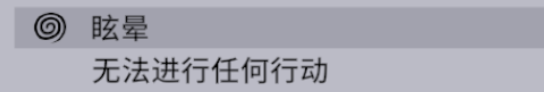 眩晕
无法进行任何行动